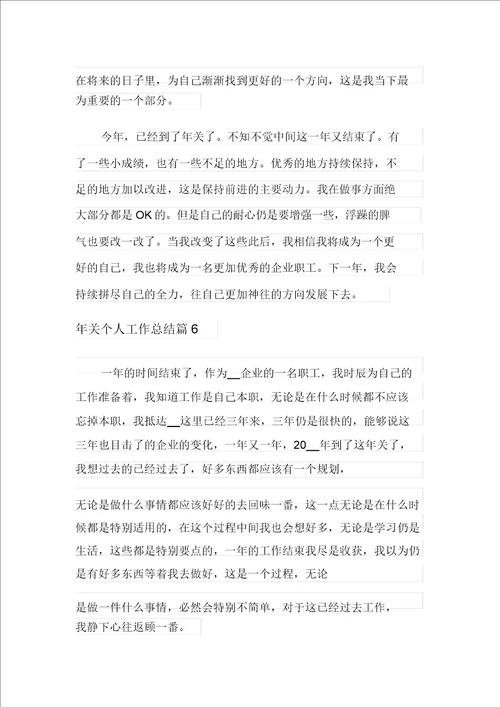 在将来的日子里，为自己渐渐找到更好的一个方向，这是我当下最为重要的一个部分。

今年，已经到了年关了。不知不觉中间这一年又结束了。有了一些小成绩，也有一些不足的地方。优秀的地方持续保持，不足的地方加以改进，这是保持前进的主要动力。我在做事方面绝大部分都是 OK 的。但是自己的耐心仍是要增强一些，浮躁的脾气也要改一改了。当我改变了这些此后，我相信我将成为一个更好的自己，我也将成为一名更加优秀的企业职工。下一年，我会持续拼尽自己的全力，往自己更加神往的方向发展下去。

年关个人工作总结篇 6

一年的时间结束了，作为__企业的一名职工，我时辰为自己的工作准备着，我知道工作是自己本职，无论是在什么时候都不应该忘掉本职，我抵达__这里已经三年来，三年仍是很快的，能够说这三年也目击了的企业的变化，一年又一年，20__年到了这年关了，我想过去的已经过去了，好多东西都应该有一个规划，

无论是做什么事情都应该好好的去回味一番，这一点无论是在什么时候都是特别适用的，在这个过程中间我也会想好多，无论是学习仍是生活，这些都是特别要点的，一年的工作结束我尽是收获，我以为仍是有好多东西等着我去做好，这是一个过程，无论

是做一件什么事情，必然会特别不简单，对于这已经过去工作，我静下心往返顾一番。